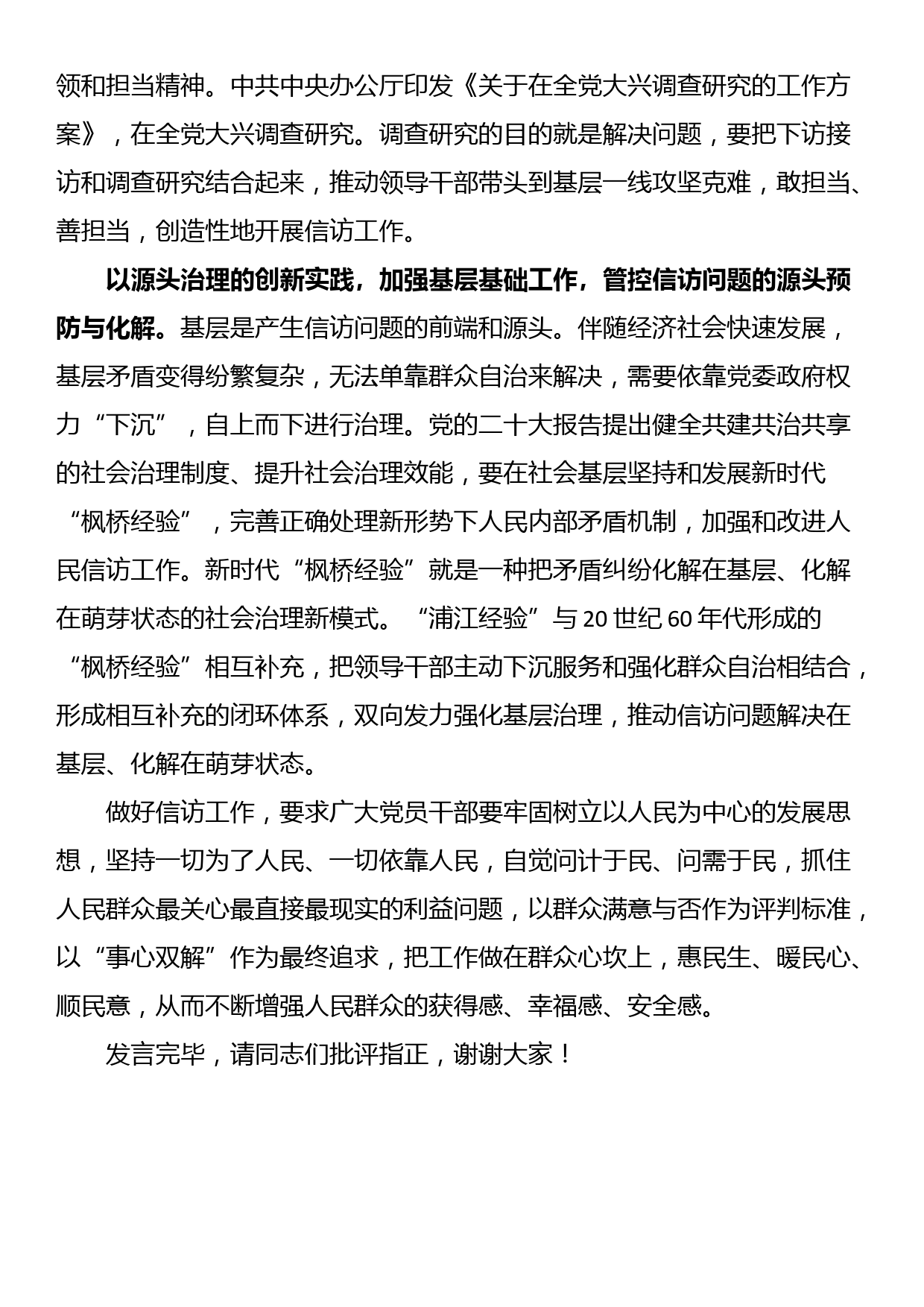 领和担当精神。中共中央办公厅印发《关于在全党大兴调查研究的工作方案》，在全党大兴调查研究。调查研究的目的就是解决问题，要把下访接访和调查研究结合起来，推动领导干部带头到基层一线攻坚克难，敢担当、善担当，创造性地开展信访工作。

以源头治理的创新实践，加强基层基础工作，管控信访问题的源头预防与化解。基层是产生信访问题的前端和源头。伴随经济社会快速发展，基层矛盾变得纷繁复杂，无法单靠群众自治来解决，需要依靠党委政府权力“下沉”，自上而下进行治理。党的二十大报告提出健全共建共治共享的社会治理制度、提升社会治理效能，要在社会基层坚持和发展新时代“枫桥经验”，完善正确处理新形势下人民内部矛盾机制，加强和改进人民信访工作。新时代“枫桥经验”就是一种把矛盾纠纷化解在基层、化解在萌芽状态的社会治理新模式。“浦江经验”与20世纪60年代形成的“枫桥经验”相互补充，把领导干部主动下沉服务和强化群众自治相结合，形成相互补充的闭环体系，双向发力强化基层治理，推动信访问题解决在基层、化解在萌芽状态。

做好信访工作，要求广大党员干部要牢固树立以人民为中心的发展思想，坚持一切为了人民、一切依靠人民，自觉问计于民、问需于民，抓住人民群众最关心最直接最现实的利益问题，以群众满意与否作为评判标准，以“事心双解”作为最终追求，把工作做在群众心坎上，惠民生、暖民心、顺民意，从而不断增强人民群众的获得感、幸福感、安全感。

发言完毕，请同志们批评指正，谢谢大家！